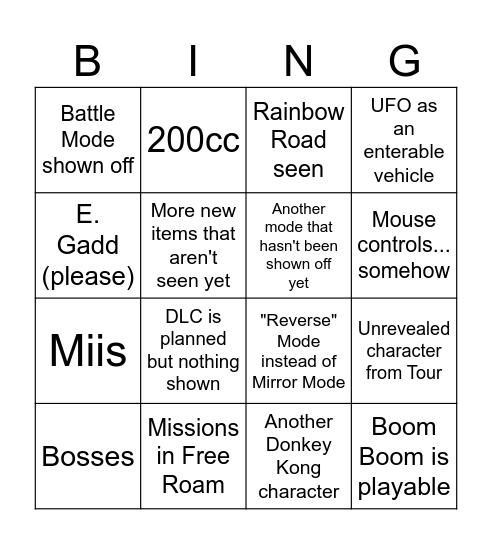 | B | I | N | G |
|---|---|---|---|
| Battle Mode shown off | 200cc | Rainbow Road seen | UFO as an enterable vehicle |
| E. Gadd (please) | More new items that aren't seen yet | Another mode that hasn't been shown off yet | Mouse controls... somehow |
| Miis | DLC is planned but nothing shown | "Reverse" Mode instead of Mirror Mode | Unrevealed character from Tour |
| Bosses | Missions in Free Roam | Another Donkey Kong character | Boom Boom is playable |